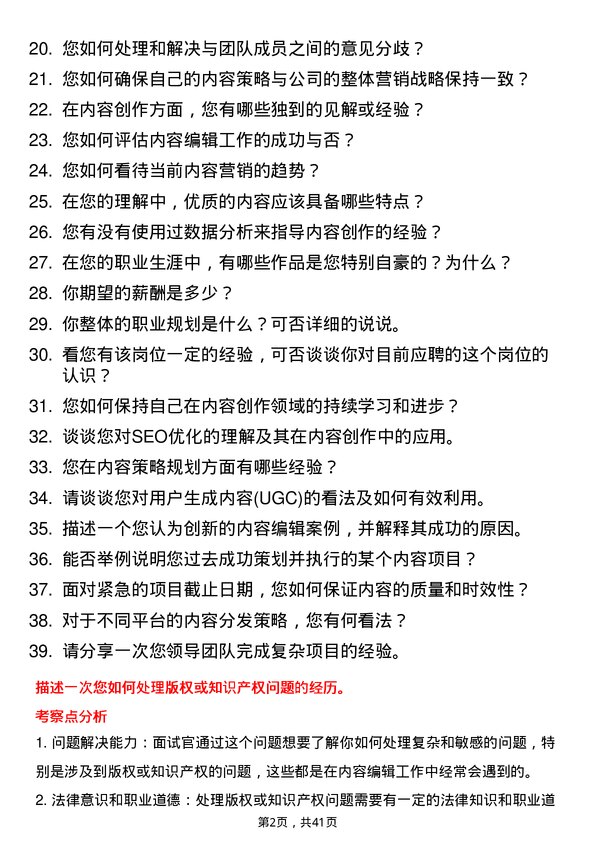 20. 您如何处理和解决与团队成员之间的意见分歧？
21. 您如何确保自己的内容策略与公司的整体营销战略保持一致？
22. 在内容创作方面，您有哪些独到的见解或经验？
23. 您如何评估内容编辑工作的成功与否？
24. 您如何看待当前内容营销的趋势？
25. 在您的理解中，优质的内容应该具备哪些特点？
26. 您有没有使用过数据分析来指导内容创作的经验？
27. 在您的职业生涯中，有哪些作品是您特别自豪的？为什么？
28. 你期望的薪酬是多少？
29. 你整体的职业规划是什么？可否详细的说说。
30. 看您有该岗位一定的经验，可否谈谈你对目前应聘的这个岗位的认识？
31. 您如何保持自己在内容创作领域的持续学习和进步？
32. 谈谈您对SEO优化的理解及其在内容创作中的应用。
33. 您在内容策略规划方面有哪些经验？
34. 请谈谈您对用户生成内容(UGC)的看法及如何有效利用。
35. 描述一个您认为创新的内容编辑案例，并解释其成功的原因。
36. 能否举例说明您过去成功策划并执行的某个内容项目？
37. 面对紧急的项目截止日期，您如何保证内容的质量和时效性？
38. 对于不同平台的内容分发策略，您有何看法？
39. 请分享一次您领导团队完成复杂项目的经验。

描述一次您如何处理版权或知识产权问题的经历。

考察点分析

1. 问题解决能力：面试官通过这个问题想要了解你如何处理复杂和敏感的问题，特别是涉及到版权或知识产权的问题，这些都是在内容编辑工作中经常会遇到的。

2. 法律意识和职业道德：处理版权或知识产权问题需要有一定的法律知识和职业道

第2页，共41页